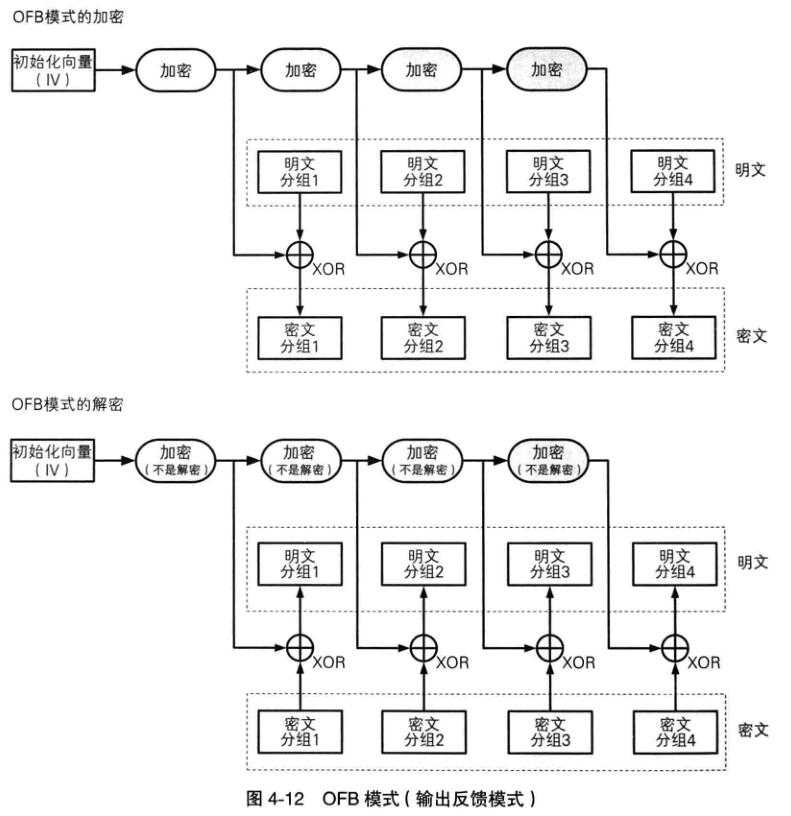 OFB模式的加密

初始化向量（IV）

加密

加密

加密

加密

明文分组1

明文分组2

明文分组3

明文分组4

明文

XOR

XOR

XOR

XOR

密文分组1

密文分组2

密文分组3

密文分组4

密文

OFB模式的解密

初始化向量（IV）

加密（不是解密）

加密（不是解密）

加密（不是解密）

加密（不是解密）

明文分组1

明文分组2

明文分组3

明文分组4

明文

XOR

XOR

XOR

XOR

密文分组1

密文分组2

密文分组3

密文分组4

密文

图 4-12 OFB 模式（输出反馈模式）